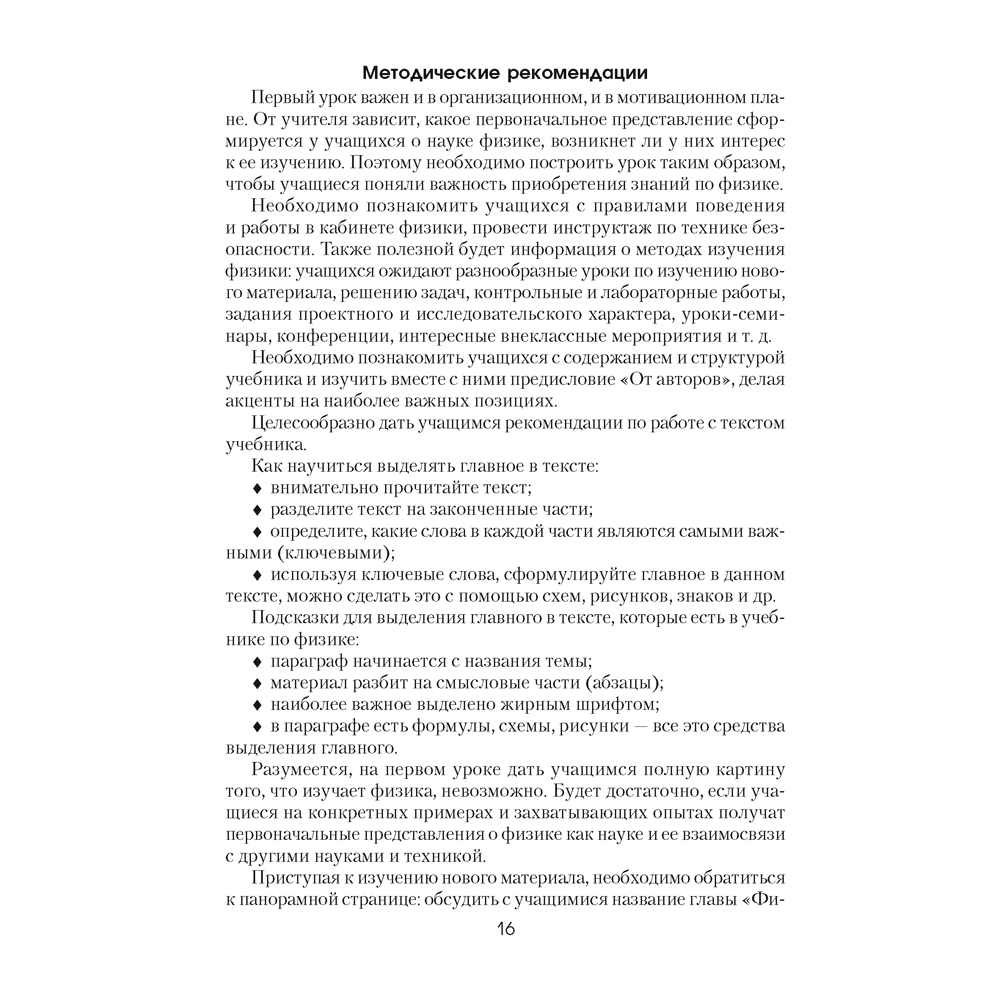 Методические рекомендации

Первый урок важен и в организационном, и в мотивационном плане. От учителя зависит, какое первоначальное представление сформируется у учащихся о науке физике, возникнет ли у них интерес к ее изучению. Поэтому необходимо построить урок таким образом, чтобы учащиеся поняли важность приобретения знаний по физике.

Необходимо познакомить учащихся с правилами поведения и работы в кабинете физики, провести инструктаж по технике безопасности. Также полезной будет информация о методах изучения физики: учащихся ожидают разнообразные уроки по изучению нового материала, решению задач, контрольные и лабораторные работы, задания проектного и исследовательского характера, уроки-семинары, конференции, интересные внеклассные мероприятия и т. д.

Необходимо познакомить учащихся с содержанием и структурой учебника и изучить вместе с ними предисловие «От авторов», делая акценты на наиболее важных позициях.

Целесообразно дать учащимся рекомендации по работе с текстом учебника.

Как научиться выделять главное в тексте:

♦ внимательно прочитайте текст;

♦ разделите текст на законченные части;

♦ определите, какие слова в каждой части являются самыми важными (ключевыми);

♦ используя ключевые слова, сформулируйте главное в данном тексте, можно сделать это с помощью схем, рисунков, знаков и др.

Подсказки для выделения главного в тексте, которые есть в учебнике по физике:

♦ параграф начинается с названия темы;

♦ материал разбит на смысловые части (абзацы);

♦ наиболее важное выделено жирным шрифтом;

♦ в параграфе есть формулы, схемы, рисунки — все это средства выделения главного.

Разумеется, на первом уроке дать учащимся полную картину того, что изучает физика, невозможно. Будет достаточно, если учащиеся на конкретных примерах и захватывающих опытах получат первоначальные представления о физике как науке и ее взаимосвязи с другими науками и техникой.

Приступая к изучению нового материала, необходимо обратиться к панорамной странице: обсудить с учащимися название главы «Фи-

16